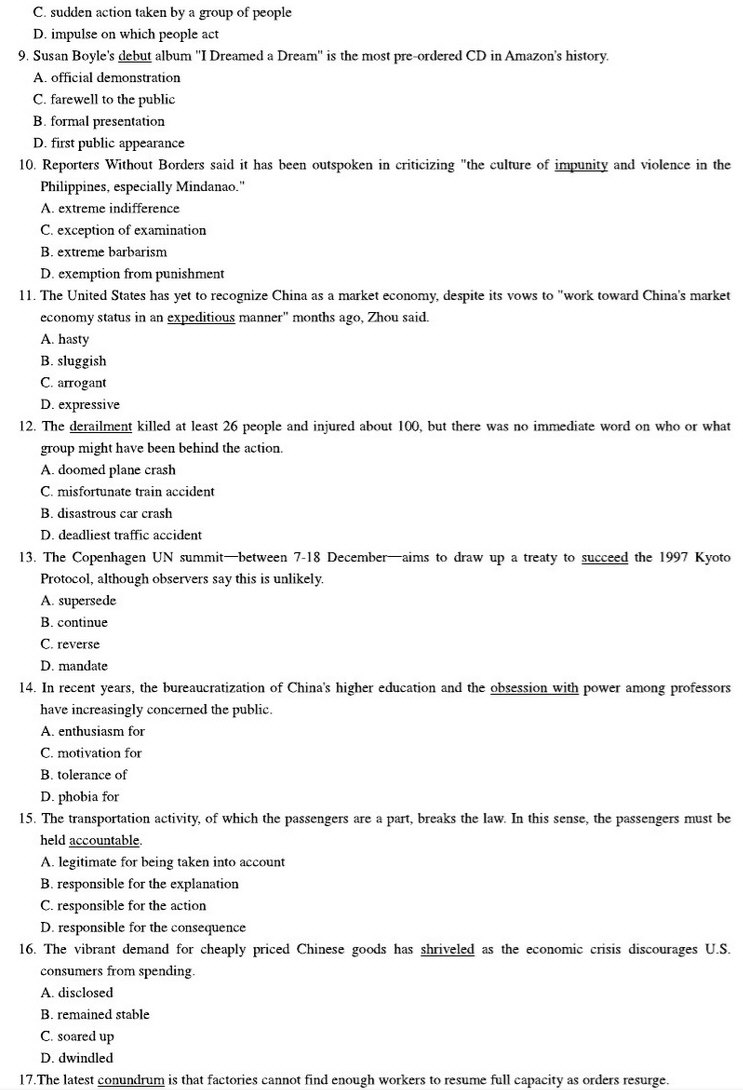 C. sudden action taken by a group of people
D. impulse on which people act
9. Susan Boyle's debut album "I Dreamed a Dream" is the most pre-ordered CD in Amazon's history.
A. official demonstration
C. farewell to the public
B. formal presentation
D. first public appearance
10. Reporters Without Borders said it has been outspoken in criticizing "the culture of impunity and violence in the Philippines, especially Mindanao."
A. extreme indifference
C. exception of examination
B. extreme barbarism
D. exemption from punishment
11. The United States has yet to recognize China as a market economy, despite its vows to "work toward China's market economy status in an expeditious manner" months ago, Zhou said.
A. hasty
B. sluggish
C. arrogant
D. expressive
12. The derailment killed at least 26 people and injured about 100, but there was no immediate word on who or what group might have been behind the action.
A. doomed plane crash
C. misfortunate train accident
B. disastrous car crash
D. deadliest traffic accident
13. The Copenhagen UN summit—between 7-18 December—aims to draw up a treaty to succeed the 1997 Kyoto Protocol, although observers say this is unlikely.
A. supersede
B. continue
C. reverse
D. mandate
14. In recent years, the bureaucratization of China's higher education and the obsession with power among professors have increasingly concerned the public.
A. enthusiasm for
C. motivation for
B. tolerance of
D. phobia for
15. The transportation activity, of which the passengers are a part, breaks the law. In this sense, the passengers must be held accountable.
A. legitimate for being taken into account
B. responsible for the explanation
C. responsible for the action
D. responsible for the consequence
16. The vibrant demand for cheaply priced Chinese goods has shriveled as the economic crisis discourages U.S. consumers from spending.
A. disclosed
B. remained stable
C. soared up
D. dwindled
17.The latest conundrum is that factories cannot find enough workers to resume full capacity as orders resurge.